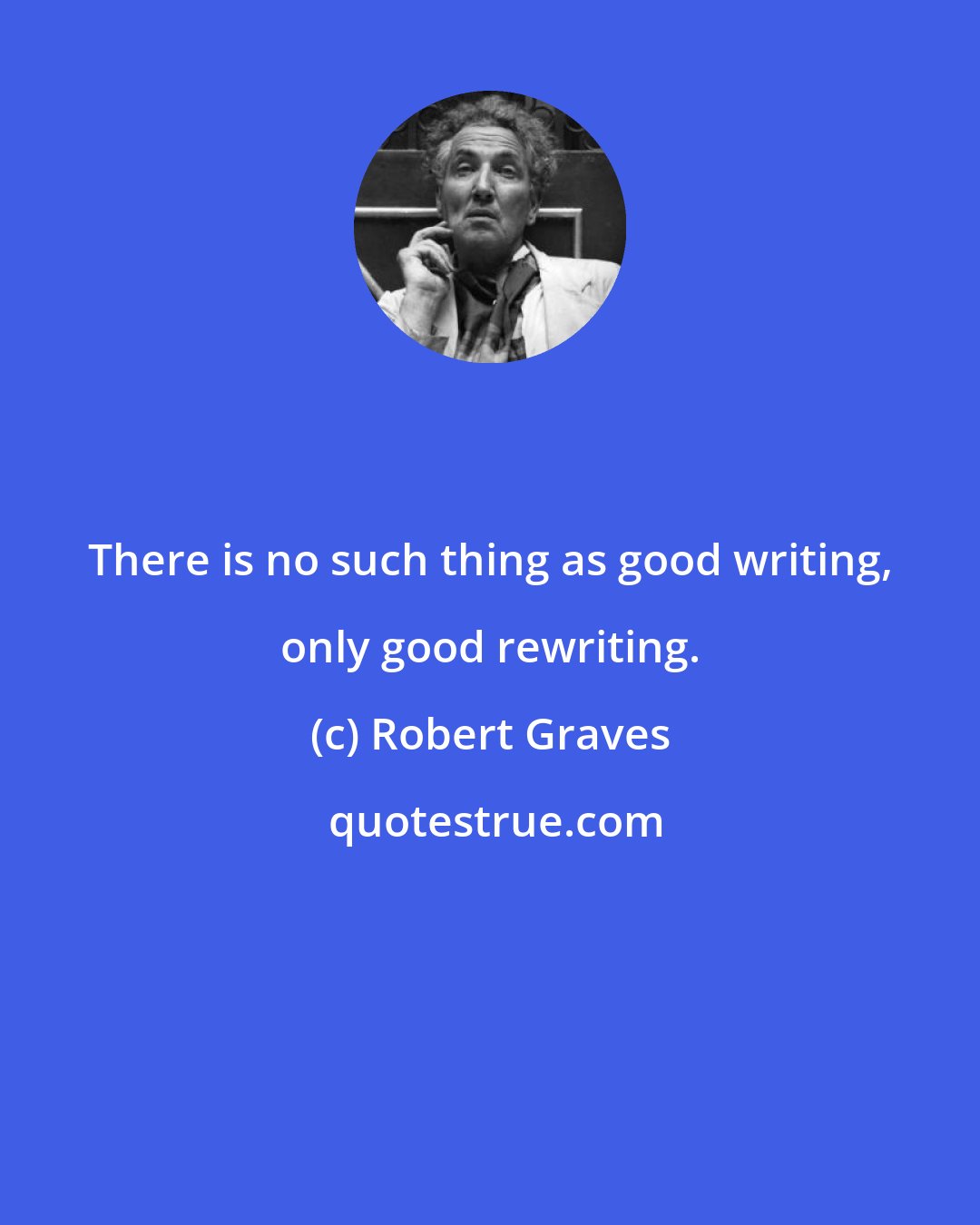 There is no such thing as good writing, only good rewriting.

(c) Robert Graves

quotestrue.com